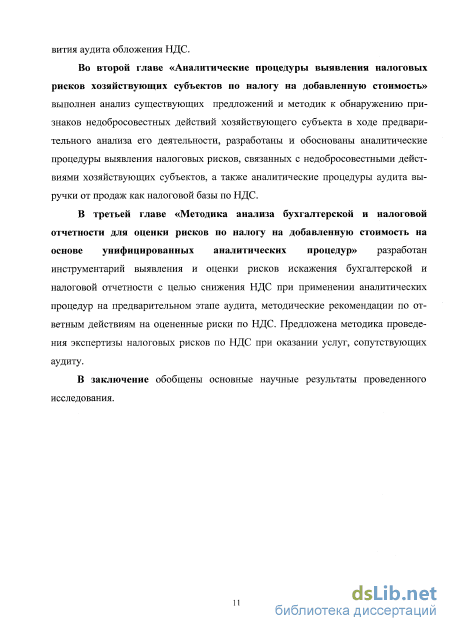 вития аудита обложения НДС.

Во второй главе «Аналитические процедуры выявления налоговых рисков хозяйствующих субъектов по налогу на добавленную стоимость» выполнен анализ существующих предложений и методик к обнаружению признаков недобросовестных действий хозяйствующего субъекта в ходе предварительного анализа его деятельности, разработаны и обоснованы аналитические процедуры выявления налоговых рисков, связанных с недобросовестными действиями хозяйствующих субъектов, а также аналитические процедуры аудита выручки от продаж как налоговой базы по НДС.

В третьей главе «Методика анализа бухгалтерской и налоговой отчетности для оценки рисков по налогу на добавленную стоимость на основе унифицированных аналитических процедур» разработан инструментарий выявления и оценки рисков искажения бухгалтерской и налоговой отчетности с целью снижения НДС при применении аналитических процедур на предварительном этапе аудита, методические рекомендации по ответным действиям на оцененные риски по НДС. Предложена методика проведения экспертизы налоговых рисков по НДС при оказании услуг, сопутствующих аудиту.

В заключение обобщены основные научные результаты проведенного исследования.

11

dsLib.net
библиотека диссертаций